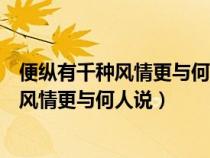 便纵有千种风情更与何
风情更与何人说）